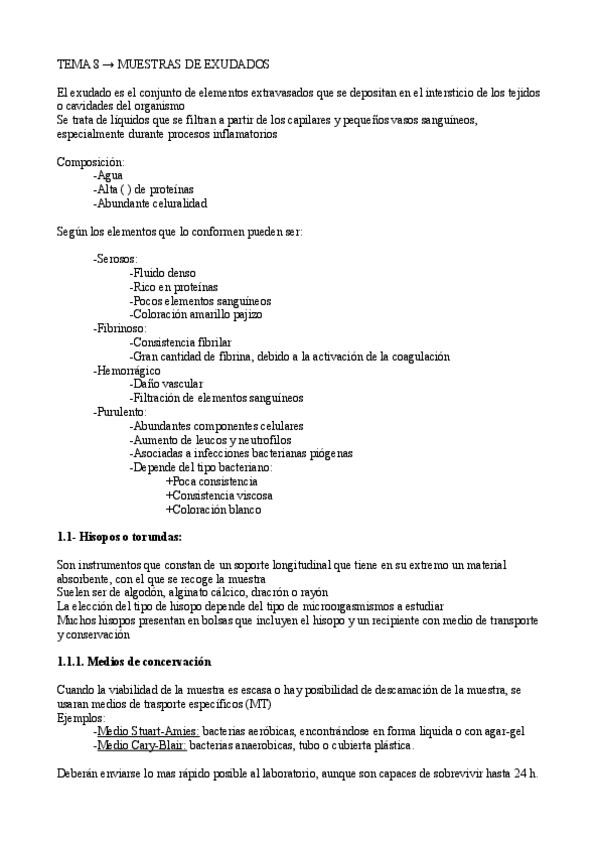 TEMA 8 → MUESTRAS DE EXUDADOS

El exudado es el conjunto de elementos extravasados que se depositan en el intersticio de los tejidos o cavidades del organismo
Se trata de líquidos que se filtran a partir de los capilares y pequeños vasos sanguíneos, especialmente durante procesos inflamatorios

Composición:
-Agua
-Alta ( ) de proteínas
-Abundante celuralidad

Según los elementos que lo conformen pueden ser:

-Serosos:
-Fluido denso
-Rico en proteínas
-Pocos elementos sanguíneos
-Coloración amarillo pajizo
-Fibrinoso:
-Consistencia fibrilar
-Gran cantidad de fibrina, debido a la activación de la coagulación
-Hemorrágico
-Daño vascular
-Filtración de elementos sanguíneos
-Purulento:
-Abundantes componentes celulares
-Aumento de leucos y neutrofilos
-Asociadas a infecciones bacterianas piógenas
-Depende del tipo bacteriano:
+Poca consistencia
+Consistencia viscosa
+Coloración blanco

1.1- Hisopos o torundas:

Son instrumentos que constan de un soporte longitudinal que tiene en su extremo un material absorbente, con el que se recoge la muestra
Suelen ser de algodón, alginato cálcico, dracrón o rayón
La elección del tipo de hisopo depende del tipo de microorgasmismos a estudiar
Muchos hisopos presentan en bolsas que incluyen el hisopo y un recipiente con medio de transporte y conservación

1.1.1. Medios de concervación

Cuando la viabilidad de la muestra es escasa o hay posibilidad de descamación de la muestra, se usaran medios de trasporte específicos (MT)
Ejemplos:
-Medio Stuart-Amies: bacterias aeróbicas, encontrándose en forma liquida o con agar-gel
-Medio Cary-Blair: bacterias anaerobicas, tubo o cubierta plástica.

Deberán enviarse lo mas rápido posible al laboratorio, aunque son capaces de sobrevivir hasta 24 h.